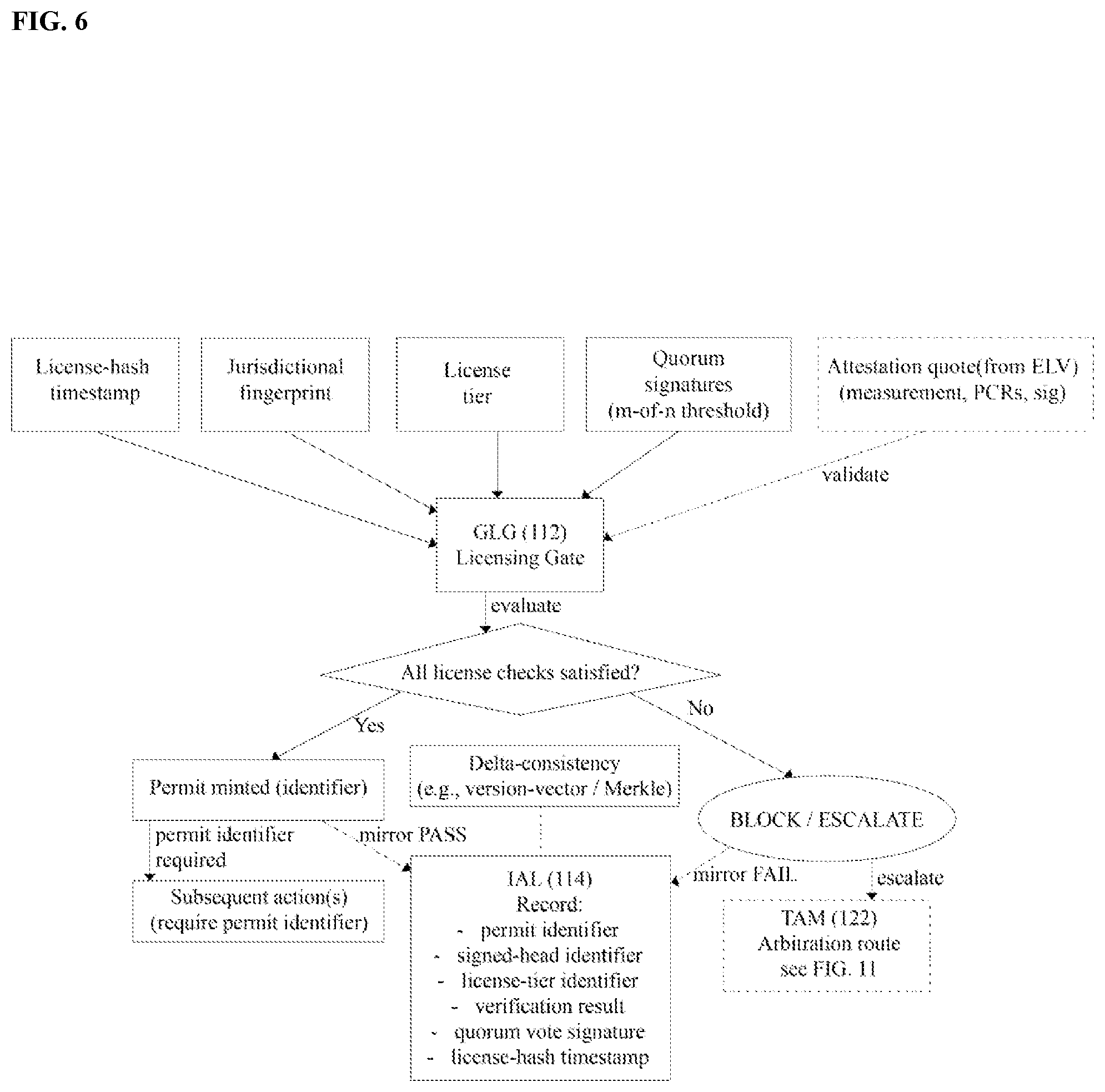 FIG. 6

License-hash timestamp

Jurisdictional fingerprint

License tier

Quorum signatures (m-of-n threshold)

Attestation quote(from ELV) (measurement, PCRs, sig)

validate

GLG (112) Licensing Gate

evaluate

All license checks satisfied?

Yes

No

Permit minted (identifier)

Delta-consistency (e.g., version-vector / Merkle)

BLOCK / ESCALATE

permit identifier required

mirror PASS

mirror FAIL

escalate

Subsequent action(s) (require permit identifier)

IAL (114)
Record:
- permit identifier
- signed-head identifier
- license-tier identifier
- verification result
- quorum vote signature
- license-hash timestamp

TAM (122)
Arbitration route
see FIG. 11